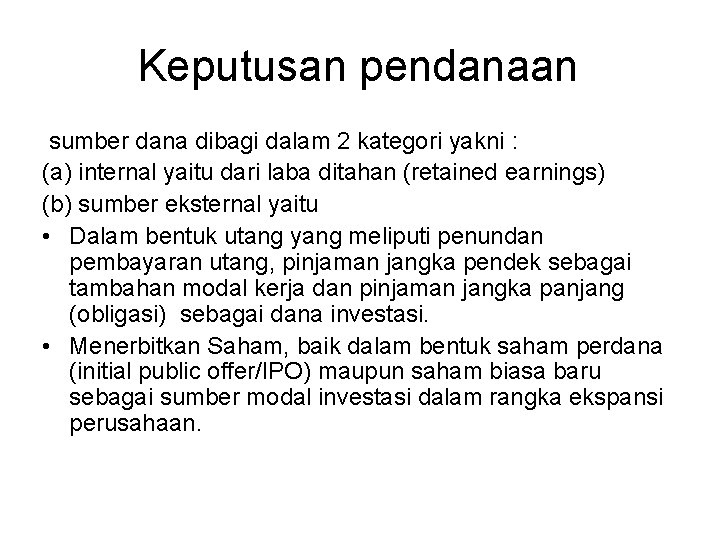 Keputusan pendanaan

sumber dana dibagi dalam 2 kategori yakni :
(a) internal yaitu dari laba ditahan (retained earnings)
(b) sumber eksternal yaitu

• Dalam bentuk utang yang meliputi penundan pembayaran utang, pinjaman jangka pendek sebagai tambahan modal kerja dan pinjaman jangka panjang (obligasi) sebagai dana investasi.
• Menerbitkan Saham, baik dalam bentuk saham perdana (initial public offer/IPO) maupun saham biasa baru sebagai sumber modal investasi dalam rangka ekspansi perusahaan.